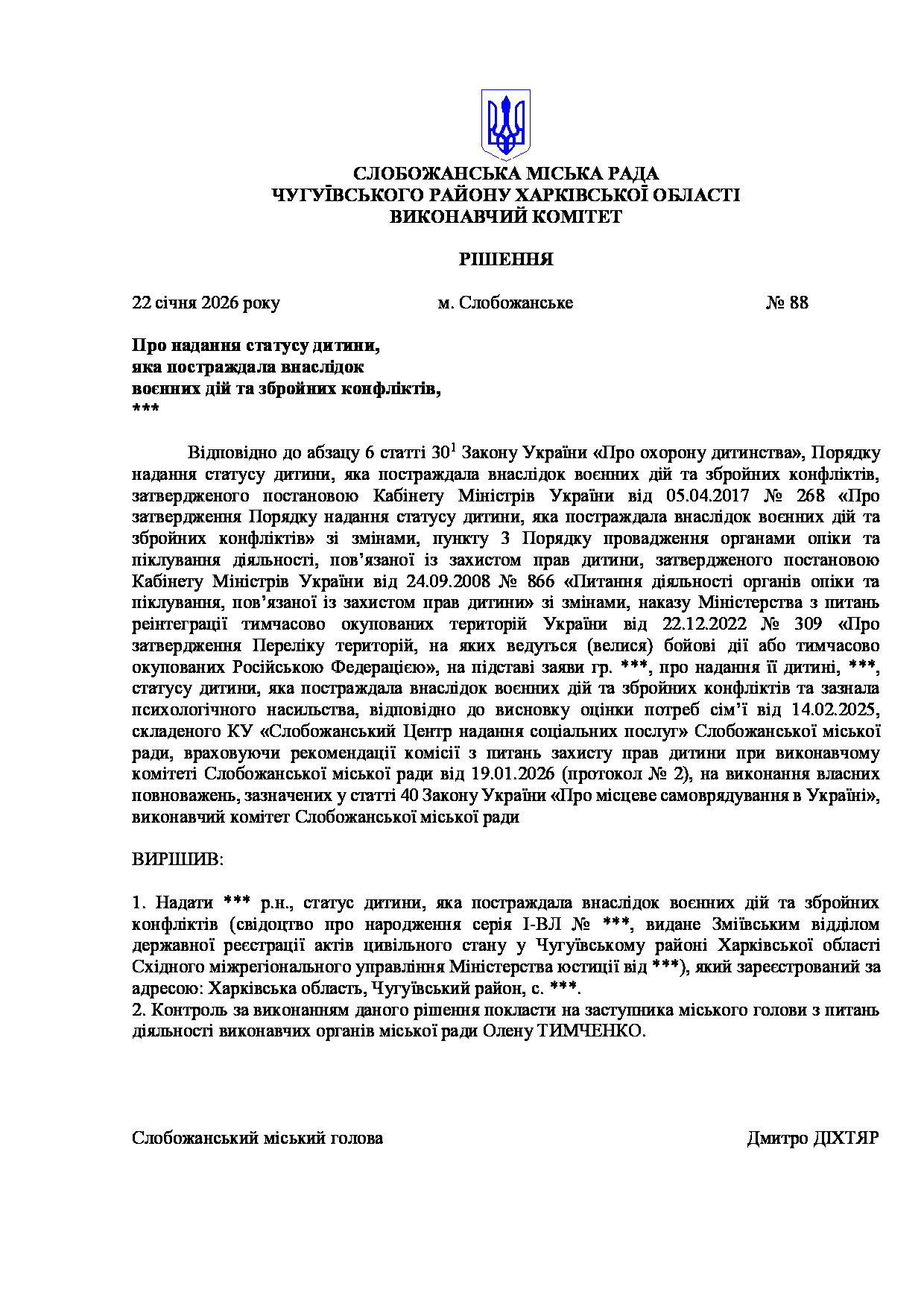 СЛОБОЖАНСЬКА МІСЬКА РАДА
ЧУГУЇВСЬКОГО РАЙОНУ ХАРКІВСЬКОЇ ОБЛАСТІ
ВИКОНАВЧИЙ КОМІТЕТ

РІШЕННЯ

22 січня 2026 року м. Слобожанське № 88

Про надання статусу дитини,
яка постраждала внаслідок
воєнних дій та збройних конфліктів,
***

Відповідно до абзацу 6 статті $30^1$ Закону України «Про охорону дитинства», Порядку надання статусу дитини, яка постраждала внаслідок воєнних дій та збройних конфліктів, затвердженого постановою Кабінету Міністрів України від 05.04.2017 № 268 «Про затвердження Порядку надання статусу дитини, яка постраждала внаслідок воєнних дій та збройних конфліктів» зі змінами, пункту 3 Порядку провадження органами опіки та піклування діяльності, пов’язаної із захистом прав дитини, затвердженого постановою Кабінету Міністрів України від 24.09.2008 № 866 «Питання діяльності органів опіки та піклування, пов’язаної із захистом прав дитини» зі змінами, наказу Міністерства з питань реінтеграції тимчасово окупованих територій України від 22.12.2022 № 309 «Про затвердження Переліку територій, на яких ведуться (велися) бойові дії або тимчасово окупованих Російською Федерацією», на підставі заяви гр. ***, про надання її дитині, ***, статусу дитини, яка постраждала внаслідок воєнних дій та збройних конфліктів та зазнала психологічного насильства, відповідно до висновку оцінки потреб сім’ї від 14.02.2025, складеного КУ «Слобожанський Центр надання соціальних послуг» Слобожанської міської ради, враховуючи рекомендації комісії з питань захисту прав дитини при виконавчому комітеті Слобожанської міської ради від 19.01.2026 (протокол № 2), на виконання власних повноважень, зазначених у статті 40 Закону України «Про місцеве самоврядування в Україні», виконавчий комітет Слобожанської міської ради

ВИРІШИВ:

1. Надати *** р.н., статус дитини, яка постраждала внаслідок воєнних дій та збройних конфліктів (свідоцтво про народження серія І-ВЛ № ***, видане Зміївським відділом державної реєстрації актів цивільного стану у Чугуївському районі Харківської області Східного міжрегіонального управління Міністерства юстиції від ***), який зареєстрований за адресою: Харківська область, Чугуївський район, с. ***.
2. Контроль за виконанням даного рішення покласти на заступника міського голови з питань діяльності виконавчих органів міської ради Олену ТИМЧЕНКО.

Слобожанський міський голова Дмитро ДІХТЯР